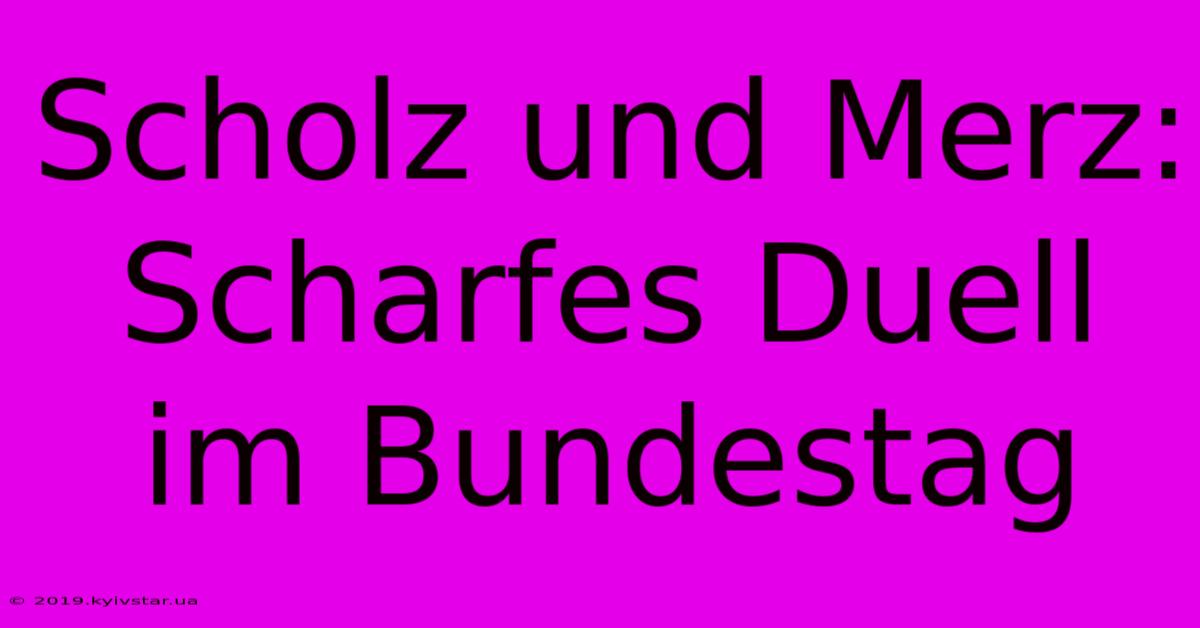 Scholz und Merz: Scharfes Duell im Bundestag

© 2019.kyivstar.ua